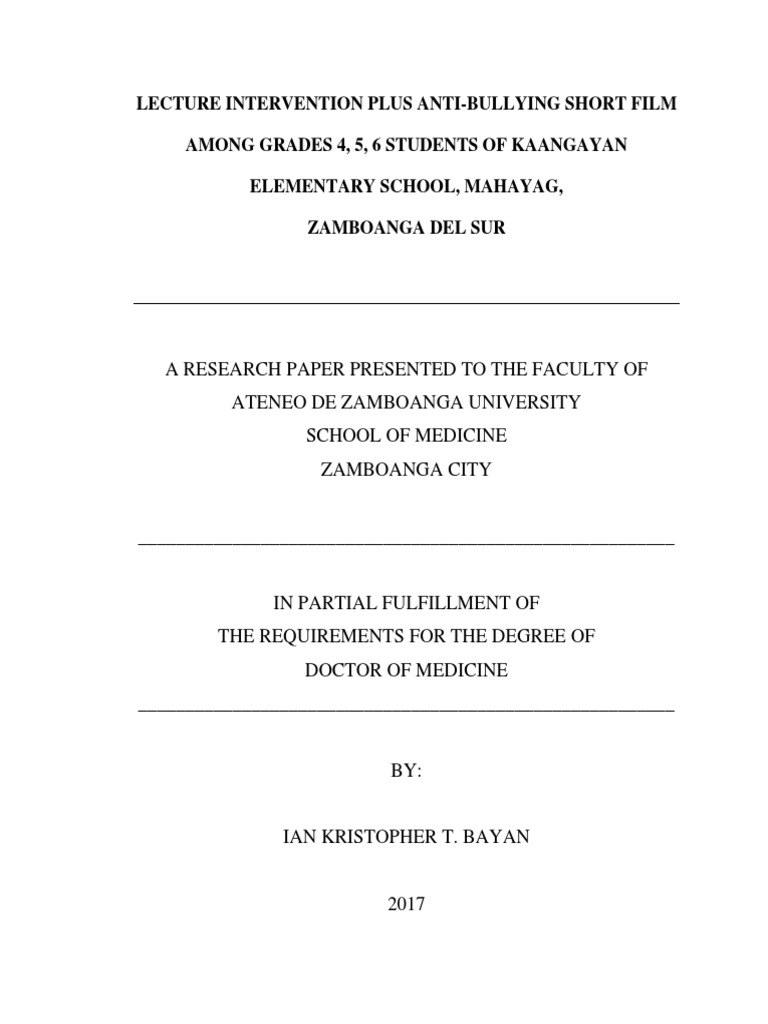 LECTURE INTERVENTION PLUS ANTI-BULLYING SHORT FILM AMONG GRADES 4, 5, 6 STUDENTS OF KAANGAYAN ELEMENTARY SCHOOL, MAHAYAG, ZAMBOANGA DEL SUR

A RESEARCH PAPER PRESENTED TO THE FACULTY OF
ATENEO DE ZAMBOANGA UNIVERSITY
SCHOOL OF MEDICINE
ZAMBOANGA CITY

IN PARTIAL FULFILLMENT OF
THE REQUIREMENTS FOR THE DEGREE OF
DOCTOR OF MEDICINE

BY:

IAN KRISTOPHER T. BAYAN

2017